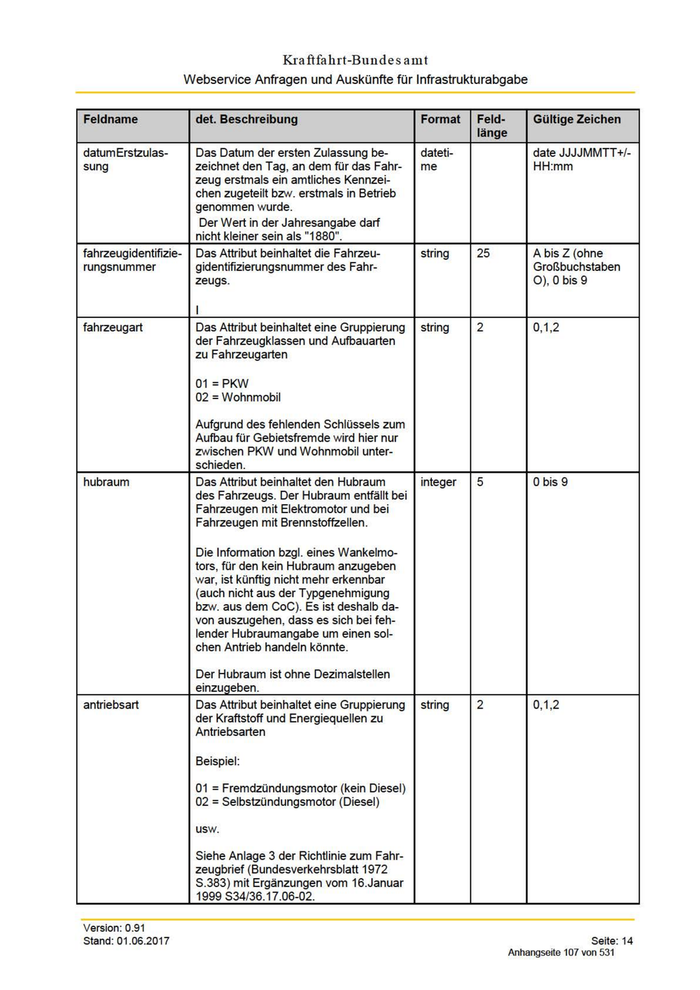 Kraftfahrt-Bundesamt
Webservice Anfragen und Auskünfte für Infrastrukturabgabe

| Feldname | det. Beschreibung | Format | Feldlänge | Gültige Zeichen |
|---|---|---|---|---|
| datumErstzulassung | Das Datum der ersten Zulassung bezeichnet den Tag, an dem für das Fahrzeug erstmals ein amtliches Kennzeichen zugeteilt bzw. erstmals in Betrieb genommen wurde. Der Wert in der Jahresangabe darf nicht kleiner sein als "1880". | datetime | | date JJJJMMTT+/-HH:mm |
| fahrzeugidentifizierungsnummer | Das Attribut beinhaltet die Fahrzeugidentifizierungsnummer des Fahrzeugs. I | string | 25 | A bis Z (ohne Großbuchstaben O), 0 bis 9 |
| fahrzeugart | Das Attribut beinhaltet eine Gruppierung der Fahrzeugklassen und Aufbauarten zu Fahrzeugarten 01 = PKW 02 = Wohnmobil Aufgrund des fehlenden Schlüssels zum Aufbau für Gebietsfremde wird hier nur zwischen PKW und Wohnmobil unterschieden. | string | 2 | 0,1,2 |
| hubraum | Das Attribut beinhaltet den Hubraum des Fahrzeugs. Der Hubraum entfällt bei Fahrzeugen mit Elektromotor und bei Fahrzeugen mit Brennstoffzellen. Die Information bzgl. eines Wankelmotors, für den kein Hubraum anzugeben war, ist künftig nicht mehr erkennbar (auch nicht aus der Typgenehmigung bzw. aus dem CoC). Es ist deshalb davon auszugehen, dass es sich bei fehlender Hubraumangabe um einen solchen Antrieb handeln könnte. Der Hubraum ist ohne Dezimalstellen einzugeben. | integer | 5 | 0 bis 9 |
| antriebsart | Das Attribut beinhaltet eine Gruppierung der Kraftstoff und Energiequellen zu Antriebsarten Beispiel: 01 = Fremdzündungsmotor (kein Diesel) 02 = Selbstzündungsmotor (Diesel) usw. Siehe Anlage 3 der Richtlinie zum Fahrzeugbrief (Bundesverkehrsblatt 1972 S.383) mit Ergänzungen vom 16.Januar 1999 S34/36.17.06-02. | string | 2 | 0,1,2 |

Version: 0.91
Stand: 01.06.2017
Seite: 14
Anhangseite 107 von 531